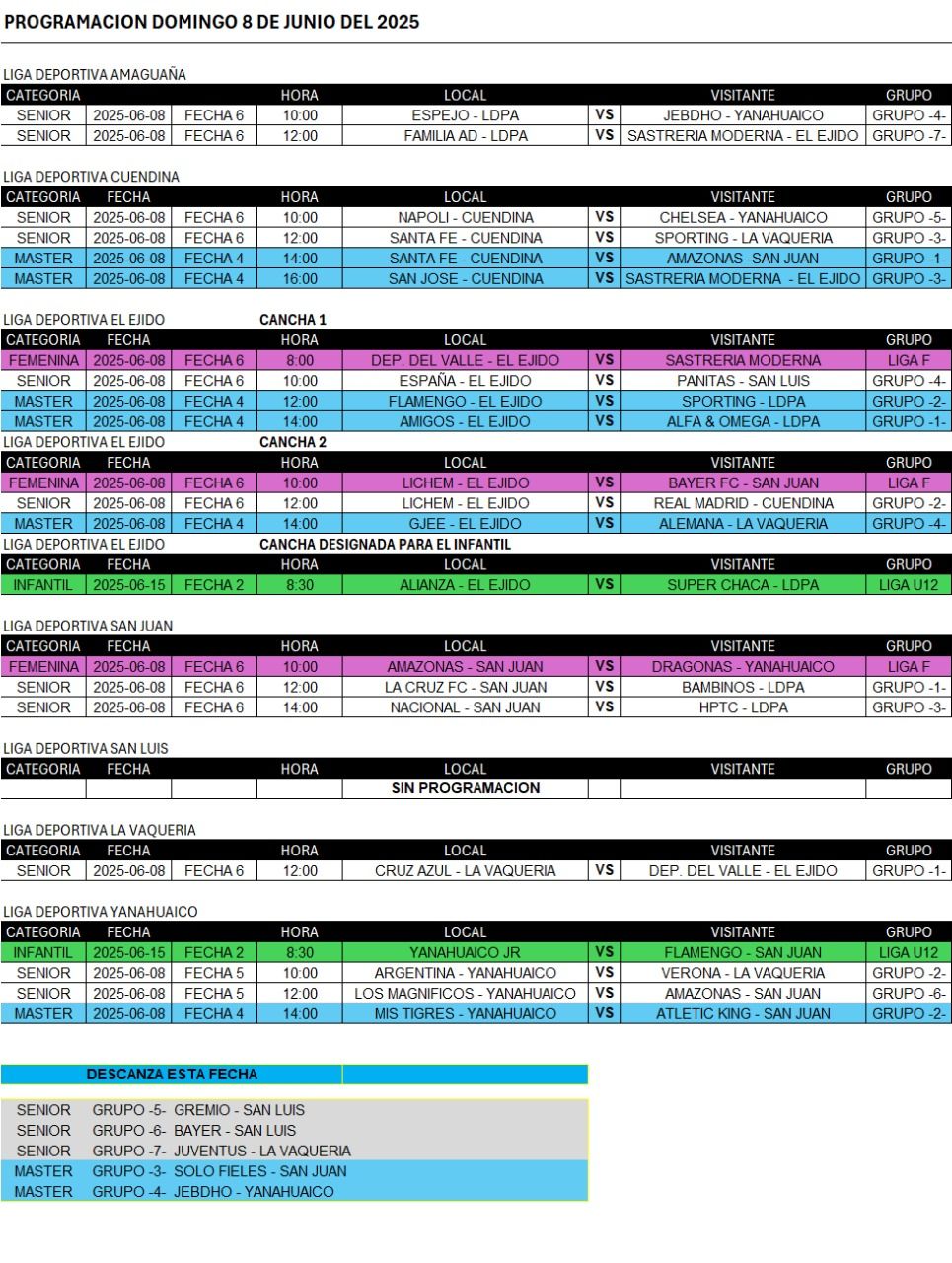 PROGRAMACION DOMINGO 8 DE JUNIO DEL 2025

LIGA DEPORTIVA AMAGUAÑA

| CATEGORIA | | | HORA | LOCAL | | VISITANTE | GRUPO |
|---|---|---|---|---|---|---|---|
| SENIOR | 2025-06-08 | FECHA 6 | 10:00 | ESPEJO - LDPA | VS | JEBDHO - YANAHUAICO | GRUPO -4- |
| SENIOR | 2025-06-08 | FECHA 6 | 12:00 | FAMILIA AD - LDPA | VS | SASTRERIA MODERNA - EL EJIDO | GRUPO -7- |

LIGA DEPORTIVA CUENDINA

| CATEGORIA | FECHA | | HORA | LOCAL | | VISITANTE | GRUPO |
|---|---|---|---|---|---|---|---|
| SENIOR | 2025-06-08 | FECHA 6 | 10:00 | NAPOLI - CUENDINA | VS | CHELSEA - YANAHUAICO | GRUPO -5- |
| SENIOR | 2025-06-08 | FECHA 6 | 12:00 | SANTA FE - CUENDINA | VS | SPORTING - LA VAQUERIA | GRUPO -3- |
| MASTER | 2025-06-08 | FECHA 4 | 14:00 | SANTA FE - CUENDINA | VS | AMAZONAS -SAN JUAN | GRUPO -1- |
| MASTER | 2025-06-08 | FECHA 4 | 16:00 | SAN JOSE - CUENDINA | VS | SASTRERIA MODERNA - EL EJIDO | GRUPO -3- |

LIGA DEPORTIVA EL EJIDO CANCHA 1

| CATEGORIA | FECHA | | HORA | LOCAL | | VISITANTE | GRUPO |
|---|---|---|---|---|---|---|---|
| FEMENINA | 2025-06-08 | FECHA 6 | 8:00 | DEP. DEL VALLE - EL EJIDO | VS | SASTRERIA MODERNA | LIGA F |
| SENIOR | 2025-06-08 | FECHA 6 | 10:00 | ESPAÑA - EL EJIDO | VS | PANITAS - SAN LUIS | GRUPO -4- |
| MASTER | 2025-06-08 | FECHA 4 | 12:00 | FLAMENGO - EL EJIDO | VS | SPORTING - LDPA | GRUPO -2- |
| MASTER | 2025-06-08 | FECHA 4 | 14:00 | AMIGOS - EL EJIDO | VS | ALFA & OMEGA - LDPA | GRUPO -1- |

LIGA DEPORTIVA EL EJIDO CANCHA 2

| CATEGORIA | FECHA | | HORA | LOCAL | | VISITANTE | GRUPO |
|---|---|---|---|---|---|---|---|
| FEMENINA | 2025-06-08 | FECHA 6 | 10:00 | LICHEM - EL EJIDO | VS | BAYER FC - SAN JUAN | LIGA F |
| SENIOR | 2025-06-08 | FECHA 6 | 12:00 | LICHEM - EL EJIDO | VS | REAL MADRID - CUENDINA | GRUPO -2- |
| MASTER | 2025-06-08 | FECHA 4 | 14:00 | GJEE - EL EJIDO | VS | ALEMANA - LA VAQUERIA | GRUPO -4- |

LIGA DEPORTIVA EL EJIDO CANCHA DESIGNADA PARA EL INFANTIL

| CATEGORIA | FECHA | | HORA | LOCAL | | VISITANTE | GRUPO |
|---|---|---|---|---|---|---|---|
| INFANTIL | 2025-06-15 | FECHA 2 | 8:30 | ALIANZA - EL EJIDO | VS | SUPER CHACA - LDPA | LIGA U12 |

LIGA DEPORTIVA SAN JUAN

| CATEGORIA | FECHA | | HORA | LOCAL | | VISITANTE | GRUPO |
|---|---|---|---|---|---|---|---|
| FEMENINA | 2025-06-08 | FECHA 6 | 10:00 | AMAZONAS - SAN JUAN | VS | DRAGONAS - YANAHUAICO | LIGA F |
| SENIOR | 2025-06-08 | FECHA 6 | 12:00 | LA CRUZ FC - SAN JUAN | VS | BAMBINOS - LDPA | GRUPO -1- |
| SENIOR | 2025-06-08 | FECHA 6 | 14:00 | NACIONAL - SAN JUAN | VS | HPTC - LDPA | GRUPO -3- |

LIGA DEPORTIVA SAN LUIS

| CATEGORIA | FECHA | | HORA | LOCAL | | VISITANTE | GRUPO |
|---|---|---|---|---|---|---|---|
| | | | | SIN PROGRAMACION | | | |

LIGA DEPORTIVA LA VAQUERIA

| CATEGORIA | FECHA | | HORA | LOCAL | | VISITANTE | GRUPO |
|---|---|---|---|---|---|---|---|
| SENIOR | 2025-06-08 | FECHA 6 | 12:00 | CRUZ AZUL - LA VAQUERIA | VS | DEP. DEL VALLE - EL EJIDO | GRUPO -1- |

LIGA DEPORTIVA YANAHUAICO

| CATEGORIA | FECHA | | HORA | LOCAL | | VISITANTE | GRUPO |
|---|---|---|---|---|---|---|---|
| INFANTIL | 2025-06-15 | FECHA 2 | 8:30 | YANAHUAICO JR | VS | FLAMENGO - SAN JUAN | LIGA U12 |
| SENIOR | 2025-06-08 | FECHA 5 | 10:00 | ARGENTINA - YANAHUAICO | VS | VERONA - LA VAQUERIA | GRUPO -2- |
| SENIOR | 2025-06-08 | FECHA 5 | 12:00 | LOS MAGNIFICOS - YANAHUAICO | VS | AMAZONAS - SAN JUAN | GRUPO -6- |
| MASTER | 2025-06-08 | FECHA 4 | 14:00 | MIS TIGRES - YANAHUAICO | VS | ATLETIC KING - SAN JUAN | GRUPO -2- |

DESCANZA ESTA FECHA

| | | |
|---|---|---|
| SENIOR | GRUPO -5- | GREMIO - SAN LUIS |
| SENIOR | GRUPO -6- | BAYER - SAN LUIS |
| SENIOR | GRUPO -7- | JUVENTUS - LA VAQUERIA |
| MASTER | GRUPO -3- | SOLO FIELES - SAN JUAN |
| MASTER | GRUPO -4- | JEBDHO - YANAHUAICO |